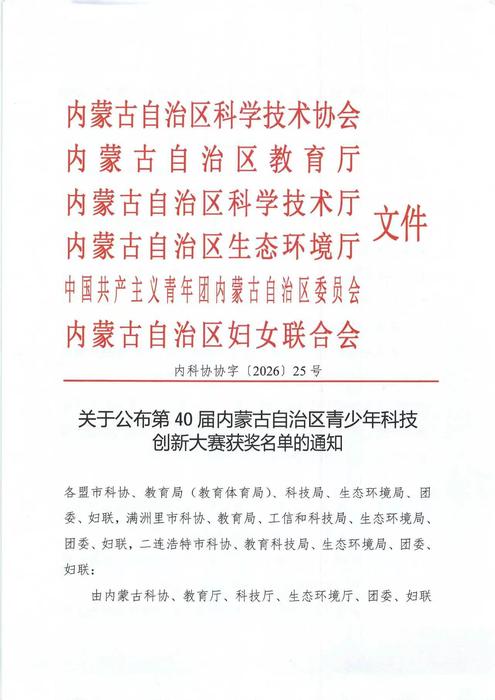 内蒙古自治区科学技术协会
内蒙古自治区教育厅
内蒙古自治区科学技术厅
内蒙古自治区生态环境厅
中国共产主义青年团内蒙古自治区委员会
内蒙古自治区妇女联合会

文件

内科协协字〔2026〕25号

关于公布第40届内蒙古自治区青少年科技创新大赛获奖名单的通知

各盟市科协、教育局（教育体育局）、科技局、生态环境局、团委、妇联，满洲里市科协、教育局、工信和科技局、生态环境局、团委、妇联，二连浩特市科协、教育科技局、生态环境局、团委、妇联：

由内蒙古科协、教育厅、科技厅、生态环境厅、团委、妇联